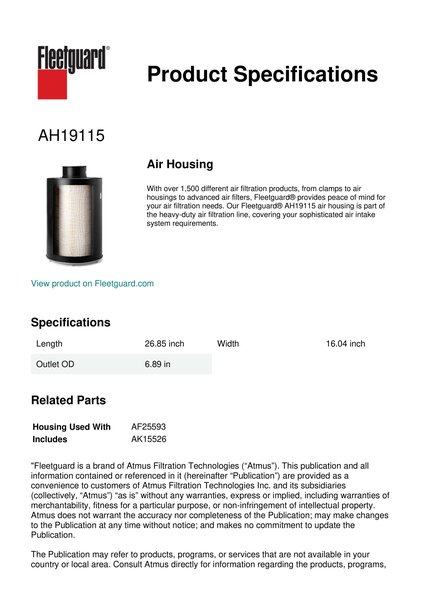 Fleetguard®

Product Specifications

AH19115

Air Housing

With over 1,500 different air filtration products, from clamps to air housings to advanced air filters, Fleetguard® provides peace of mind for your air filtration needs. Our Fleetguard® AH19115 air housing is part of the heavy-duty air filtration line, covering your sophisticated air intake system requirements.

View product on Fleetguard.com

Specifications

| Length | 26.85 inch | Width | 16.04 inch |
|---|---|---|---|
| Outlet OD | 6.89 in | | |

Related Parts

| Housing Used With | AF25593 |
|---|---|
| Includes | AK15526 |

"Fleetguard is a brand of Atmus Filtration Technologies ("Atmus"). This publication and all information contained or referenced in it (hereinafter "Publication") are provided as a convenience to customers of Atmus Filtration Technologies Inc. and its subsidiaries (collectively, "Atmus") "as is" without any warranties, express or implied, including warranties of merchantability, fitness for a particular purpose, or non-infringement of intellectual property. Atmus does not warrant the accuracy nor completeness of the Publication; may make changes to the Publication at any time without notice; and makes no commitment to update the Publication.

The Publication may refer to products, programs, or services that are not available in your country or local area. Consult Atmus directly for information regarding the products, programs,